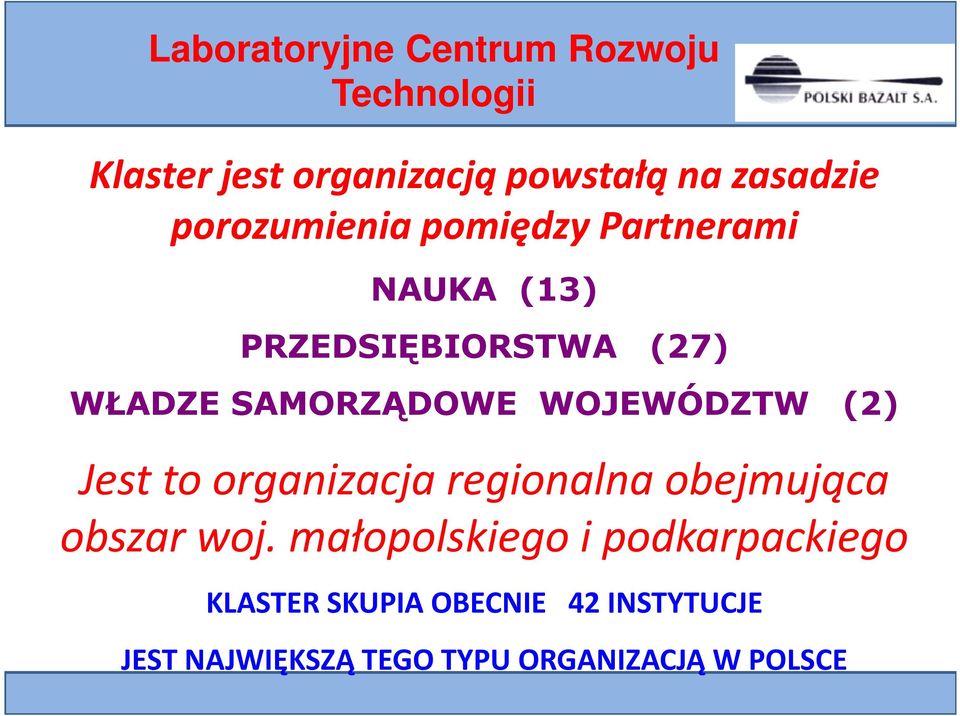 Laboratoryjne Centrum Rozwoju Technologii

POLSKI BAZALT S.A.

Klaster jest organizacją powstałą na zasadzie porozumienia pomiędzy Partnerami

NAUKA (13)

PRZEDSIĘBIORSTWA (27)

WŁADZE SAMORZĄDOWE WOJEWÓDZTW (2)

Jest to organizacja regionalna obejmująca obszar woj. małopolskiego i podkarpackiego

KLASTER SKUPIA OBECNIE 42 INSTYTUCJE

JEST NAJWIĘKSZĄ TEGO TYPU ORGANIZACJĄ W POLSCE